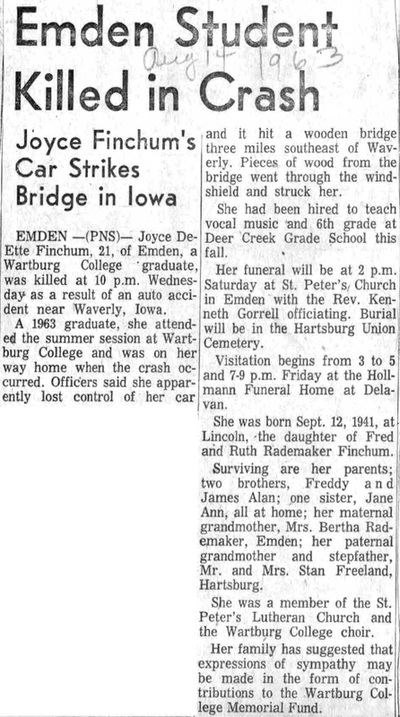 Emden Student Killed in Crash

Aug 14 1963

Joyce Finchum's Car Strikes Bridge in Iowa

EMDEN —(PNS)— Joyce DeEtte Finchum, 21, of Emden, a Wartburg College graduate, was killed at 10 p.m. Wednesday as a result of an auto accident near Waverly, Iowa.

A 1963 graduate, she attended the summer session at Wartburg College and was on her way home when the crash occurred. Officers said she apparently lost control of her car and it hit a wooden bridge three miles southeast of Waverly. Pieces of wood from the bridge went through the windshield and struck her.

She had been hired to teach vocal music and 6th grade at Deer Creek Grade School this fall.

Her funeral will be at 2 p.m. Saturday at St. Peter's Church in Emden with the Rev. Kenneth Gorrell officiating. Burial will be in the Hartsburg Union Cemetery.

Visitation begins from 3 to 5 and 7-9 p.m. Friday at the Hollmann Funeral Home at Delavan.

She was born Sept. 12, 1941, at Lincoln, the daughter of Fred and Ruth Rademaker Finchum.

Surviving are her parents; two brothers, Freddy and James Alan; one sister, Jane Ann, all at home; her maternal grandmother, Mrs. Bertha Rademaker, Emden; her paternal grandmother and stepfather, Mr. and Mrs. Stan Freeland, Hartsburg.

She was a member of the St. Peter's Lutheran Church and the Wartburg College choir.

Her family has suggested that expressions of sympathy may be made in the form of contributions to the Wartburg College Memorial Fund.